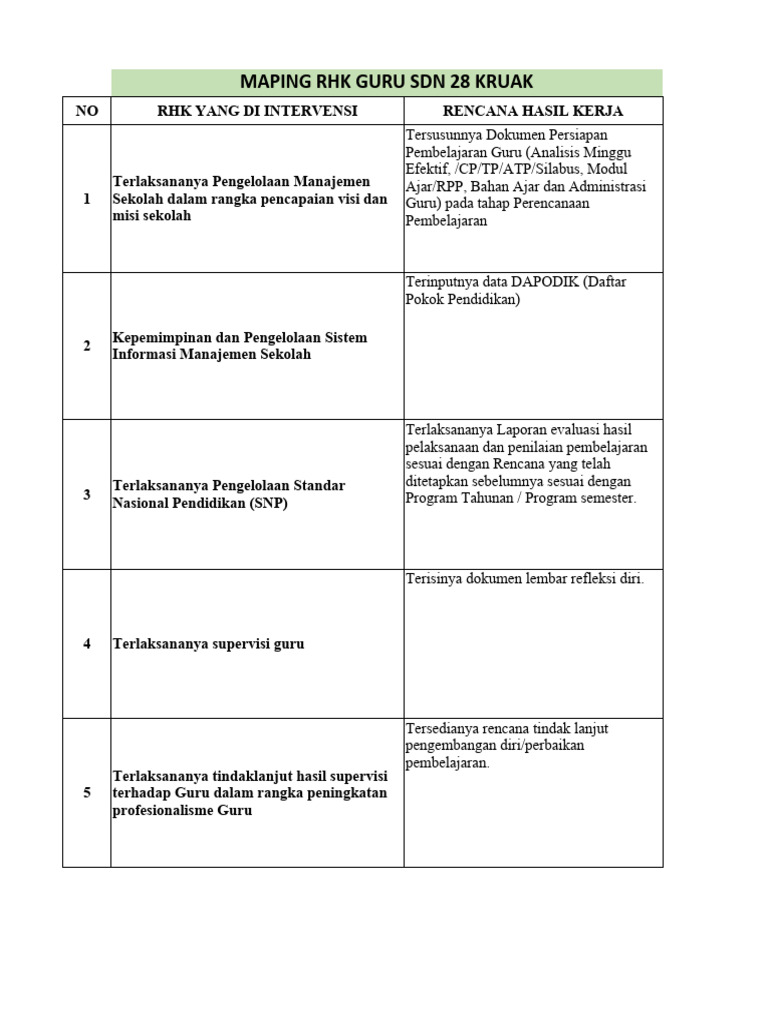 MAPING RHK GURU SDN 28 KRUAK

| NO | RHK YANG DI INTERVENSI | RENCANA HASIL KERJA |
|---|---|---|
| 1 | Terlaksananya Pengelolaan Manajemen Sekolah dalam rangka pencapaian visi dan misi sekolah | Tersusunnya Dokumen Persiapan Pembelajaran Guru (Analisis Minggu Efektif, /CP/TP/ATP/Silabus, Modul Ajar/RPP, Bahan Ajar dan Administrasi Guru) pada tahap Perencanaan Pembelajaran |
| 2 | Kepemimpinan dan Pengelolaan Sistem Informasi Manajemen Sekolah | Terinputnya data DAPODIK (Daftar Pokok Pendidikan) |
| 3 | Terlaksananya Pengelolaan Standar Nasional Pendidikan (SNP) | Terlaksananya Laporan evaluasi hasil pelaksanaan dan penilaian pembelajaran sesuai dengan Rencana yang telah ditetapkan sebelumnya sesuai dengan Program Tahunan / Program semester. |
| 4 | Terlaksananya supervisi guru | Terisinya dokumen lembar refleksi diri. |
| 5 | Terlaksananya tindaklanjut hasil supervisi terhadap Guru dalam rangka peningkatan profesionalisme Guru | Tersedianya rencana tindak lanjut pengembangan diri/perbaikan pembelajaran. |